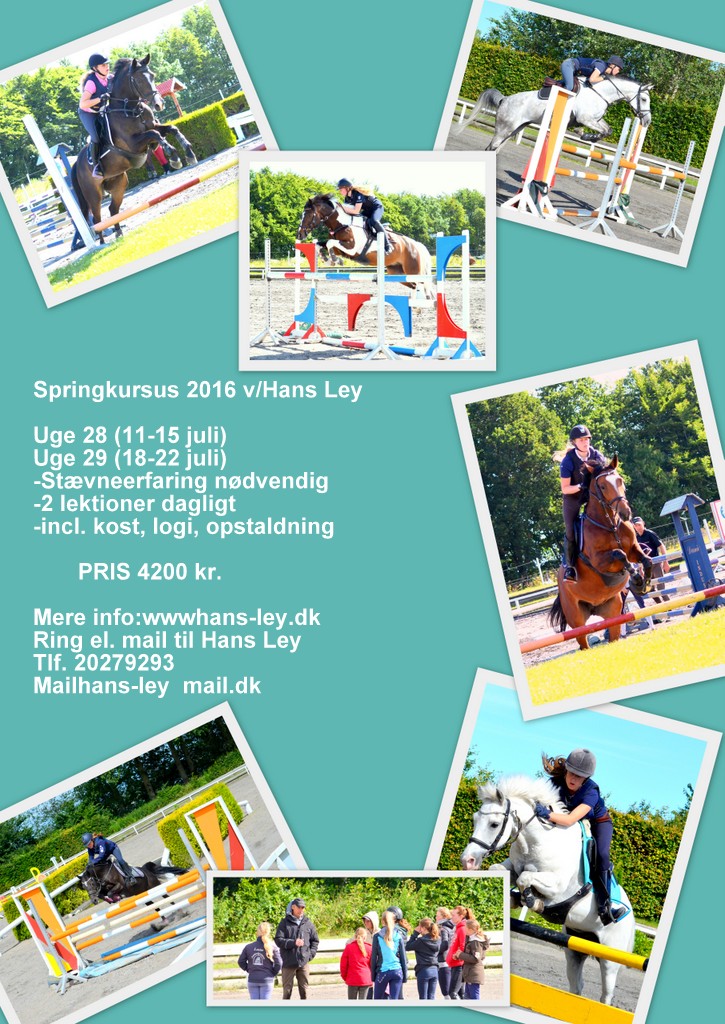 Springkursus 2016 v/Hans Ley

Uge 28 (11-15 juli)
Uge 29 (18-22 juli)
-Stævneerfaring nødvendig
-2 lektioner dagligt
-incl. kost, logi, opstaldning

PRIS 4200 kr.

Mere info:wwwhans-ley.dk
Ring el. mail til Hans Ley
Tlf. 20279293
Mailhans-ley mail.dk